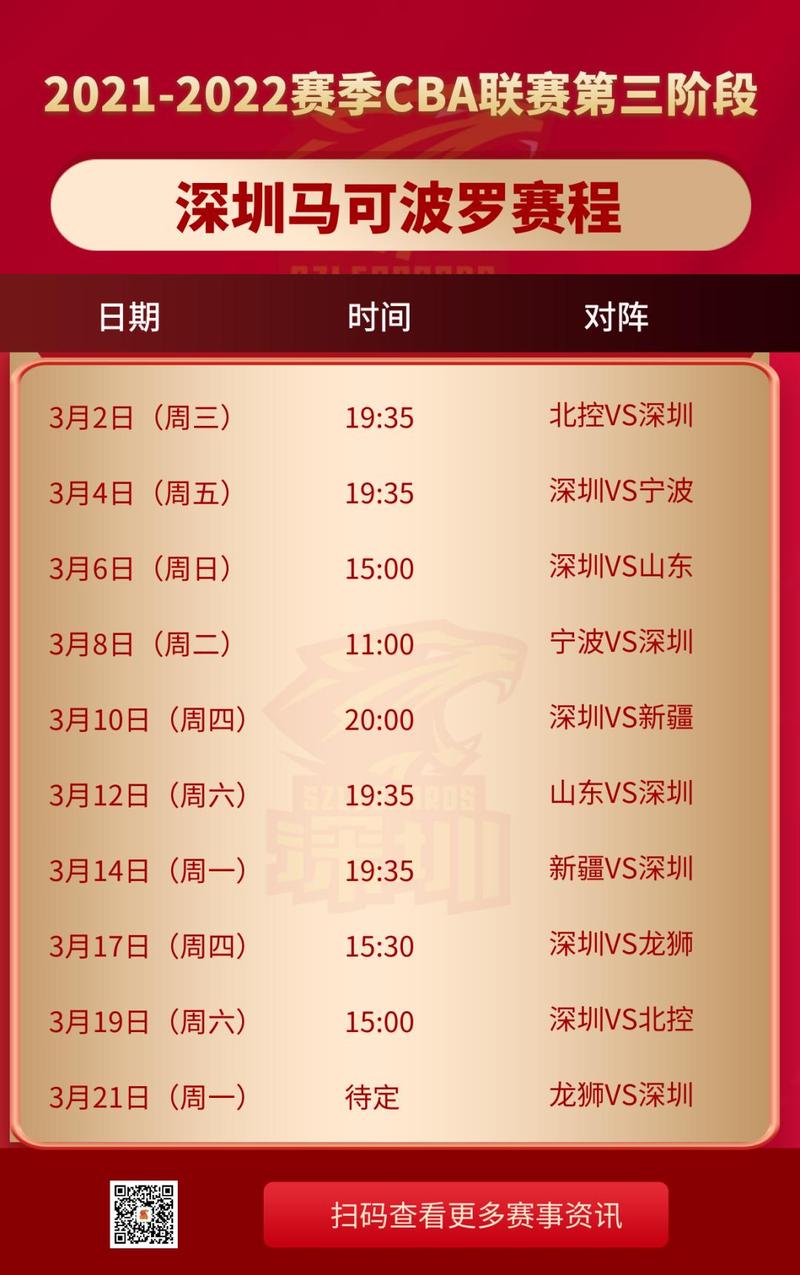 2021-2022赛季CBA联赛第三阶段

深圳马可波罗赛程

| 日期 | 时间 | 对阵 |
|---|---|---|
| 3月2日（周三） | 19:35 | 北控VS深圳 |
| 3月4日（周五） | 19:35 | 深圳VS宁波 |
| 3月6日（周日） | 15:00 | 深圳VS山东 |
| 3月8日（周二） | 11:00 | 宁波VS深圳 |
| 3月10日（周四） | 20:00 | 深圳VS新疆 |
| 3月12日（周六） | 19:35 | 山东VS深圳 |
| 3月14日（周一） | 19:35 | 新疆VS深圳 |
| 3月17日（周四） | 15:30 | 深圳VS龙狮 |
| 3月19日（周六） | 15:00 | 深圳VS北控 |
| 3月21日（周一） | 待定 | 龙狮VS深圳 |

扫码查看更多赛事资讯